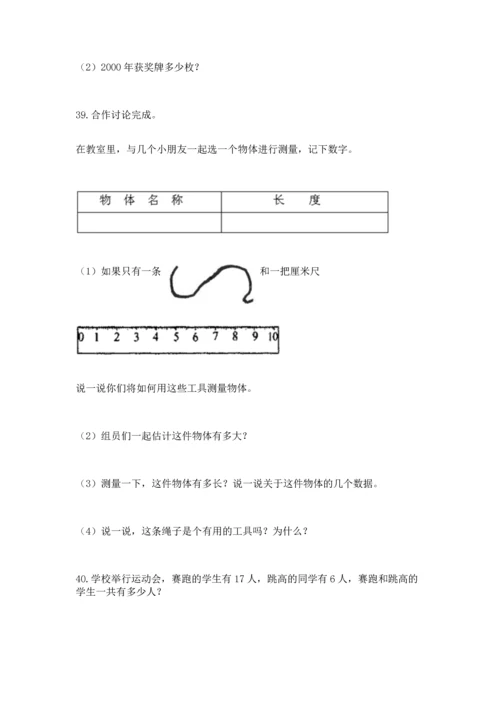 （2）2000 年获奖牌多少枚？

39. 合作讨论完成。

在教室里，与几个小朋友一起选一个物体进行测量，记下数字。

| 物 体 名 称 | 长 度 |
|---|---|
| | |

（1）如果只有一条 和一把厘米尺

0 1 2 3 4 5 6 7 8 9 10

说一说你们将如何用这些工具测量物体。

（2）组员们一起估计这件物体有多大？

（3）测量一下，这件物体有多长？说一说关于这件物体的几个数据。

（4）说一说，这条绳子是个有用的工具吗？为什么？

40. 学校举行运动会，赛跑的学生有 17 人，跳高的同学有 6 人，赛跑和跳高的学生一共有多少人？